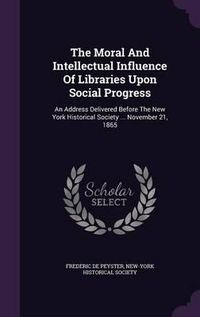 The Moral And Intellectual Influence Of Libraries Upon Social Progress

An Address Delivered Before The New York Historical Society ... November 21, 1865

Scholar SELECT

FREDERIC DE PEYSTER, NEW-YORK HISTORICAL SOCIETY